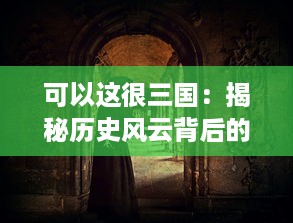 可以这很三国：揭秘历史风云背后的